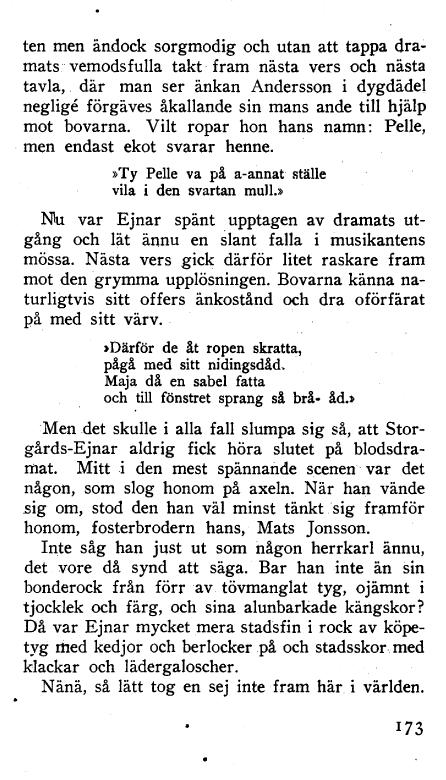 ten men ändock sorgmodig och utan att tappa dramats vemodsfulla takt fram nästa vers och nästa tavla, där man ser änkan Andersson i dygdädel negligé förgäves åkallande sin mans ande till hjälp mot bovarna. Vilt ropar hon hans namn: Pelle, men endast ekot svarar henne.

»Ty Pelle va på a-annat ställe
vila i den svartan mull.»

Nu var Ejnar spänt upptagen av dramats utgång och lät ännu en slant falla i musikantens mössa. Nästa vers gick därför litet raskare fram mot den grymma upplösningen. Bovarna känna naturligtvis sitt offers änkostånd och dra oförfärat på med sitt värv.

»Därför de åt ropen skratta,
pågå med sitt nidingsdåd.
Maja då en sabel fatta
och till fönstret sprang så brå- åd.»

Men det skulle i alla fall slumpa sig så, att Storgårds-Ejnar aldrig fick höra slutet på blodsdramat. Mitt i den mest spännande scenen var det någon, som slog honom på axeln. När han vände sig om, stod den han väl minst tänkt sig framför honom, fosterbrodern hans, Mats Jonsson.

Inte såg han just ut som någon herrkarl ännu, det vore då synd att säga. Bar han inte än sin bonderock från förr av tövmanglat tyg, ojämnt i tjocklek och färg, och sina alunbarkade kängskor? Då var Ejnar mycket mera stadsfin i rock av köpetyg med kedjor och berlocker på och stadsskor med klackar och lädergaloscher.

Nänä, så lätt tog en sej inte fram här i världen.

173